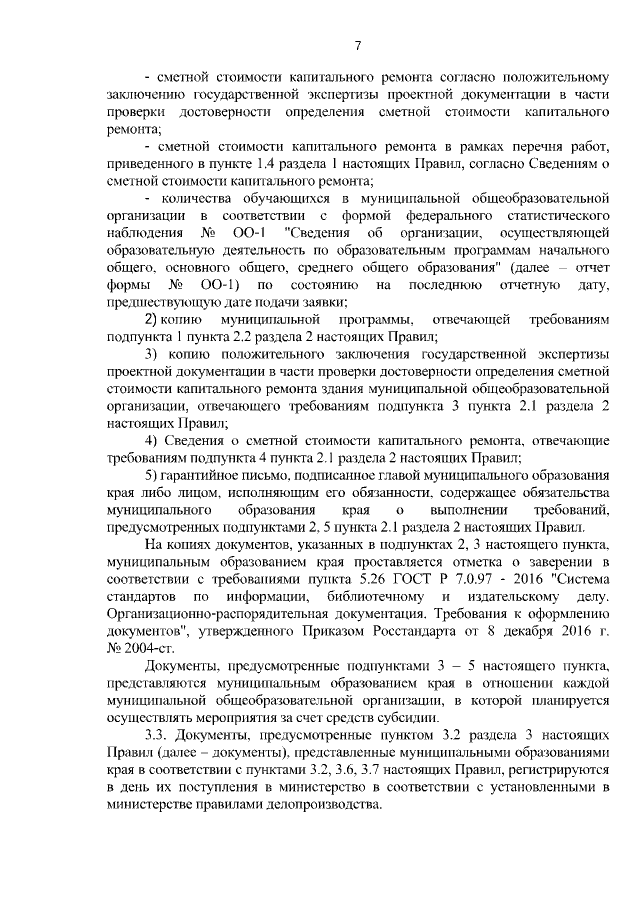 7

- сметной стоимости капитального ремонта согласно положительному заключению государственной экспертизы проектной документации в части проверки достоверности определения сметной стоимости капитального ремонта;

- сметной стоимости капитального ремонта в рамках перечня работ, приведенного в пункте 1.4 раздела 1 настоящих Правил, согласно Сведениям о сметной стоимости капитального ремонта;

- количества обучающихся в муниципальной общеобразовательной организации в соответствии с формой федерального статистического наблюдения № ОО-1 "Сведения об организации, осуществляющей образовательную деятельность по образовательным программам начального общего, основного общего, среднего общего образования" (далее – отчет формы № ОО-1) по состоянию на последнюю отчетную дату, предшествующую дате подачи заявки;

2) копию муниципальной программы, отвечающей требованиям подпункта 1 пункта 2.2 раздела 2 настоящих Правил;

3) копию положительного заключения государственной экспертизы проектной документации в части проверки достоверности определения сметной стоимости капитального ремонта здания муниципальной общеобразовательной организации, отвечающего требованиям подпункта 3 пункта 2.1 раздела 2 настоящих Правил;

4) Сведения о сметной стоимости капитального ремонта, отвечающие требованиям подпункта 4 пункта 2.1 раздела 2 настоящих Правил;

5) гарантийное письмо, подписанное главой муниципального образования края либо лицом, исполняющим его обязанности, содержащее обязательства муниципального образования края о выполнении требований, предусмотренных подпунктами 2, 5 пункта 2.1 раздела 2 настоящих Правил.

На копиях документов, указанных в подпунктах 2, 3 настоящего пункта, муниципальным образованием края проставляется отметка о заверении в соответствии с требованиями пункта 5.26 ГОСТ Р 7.0.97 - 2016 "Система стандартов по информации, библиотечному и издательскому делу. Организационно-распорядительная документация. Требования к оформлению документов", утвержденного Приказом Росстандарта от 8 декабря 2016 г. № 2004-ст.

Документы, предусмотренные подпунктами 3 – 5 настоящего пункта, представляются муниципальным образованием края в отношении каждой муниципальной общеобразовательной организации, в которой планируется осуществлять мероприятия за счет средств субсидии.

3.3. Документы, предусмотренные пунктом 3.2 раздела 3 настоящих Правил (далее – документы), представленные муниципальными образованиями края в соответствии с пунктами 3.2, 3.6, 3.7 настоящих Правил, регистрируются в день их поступления в министерство в соответствии с установленными в министерстве правилами делопроизводства.